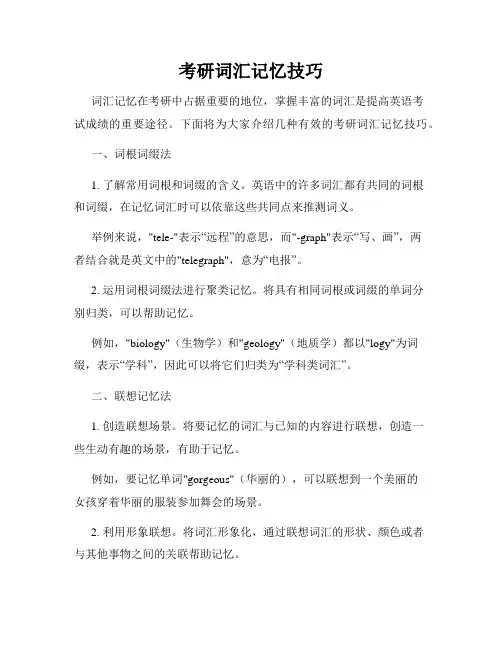 考研词汇记忆技巧

词汇记忆在考研中占据重要的地位，掌握丰富的词汇是提高英语考试成绩的重要途径。下面将为大家介绍几种有效的考研词汇记忆技巧。

一、词根词缀法

1. 了解常用词根和词缀的含义。英语中的许多词汇都有共同的词根和词缀，在记忆词汇时可以依靠这些共同点来推测词义。

举例来说，"tele-"表示“远程”的意思，而"-graph"表示“写、画”，两者结合就是英文中的"telegraph"，意为“电报”。

2. 运用词根词缀法进行聚类记忆。将具有相同词根或词缀的单词分别归类，可以帮助记忆。

例如，"biology"（生物学）和"geology"（地质学）都以"logy"为词缀，表示“学科”，因此可以将它们归类为“学科类词汇”。

二、联想记忆法

1. 创造联想场景。将要记忆的词汇与已知的内容进行联想，创造一些生动有趣的场景，有助于记忆。

例如，要记忆单词"gorgeous"（华丽的），可以联想到一个美丽的女孩穿着华丽的服装参加舞会的场景。

2. 利用形象联想。将词汇形象化，通过联想词汇的形状、颜色或者与其他事物之间的关联帮助记忆。